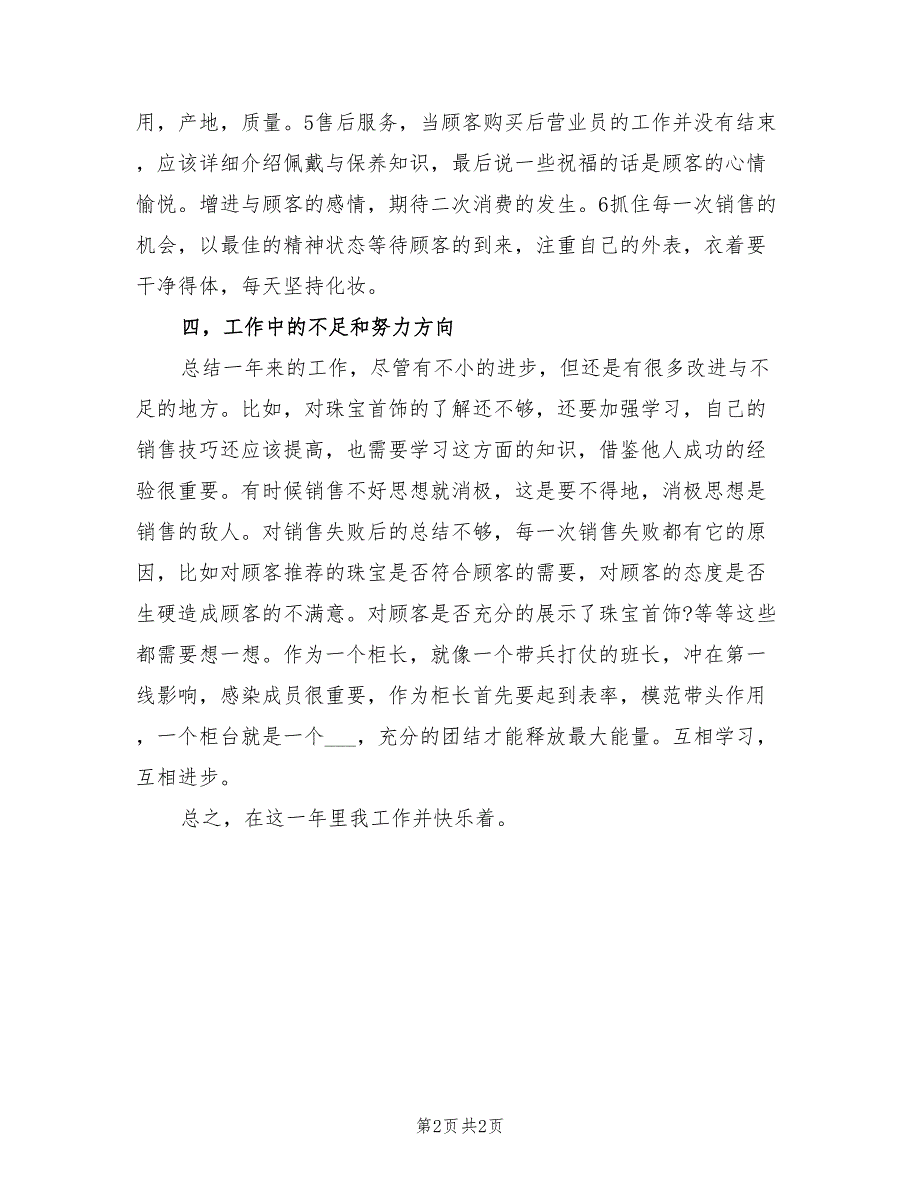 用，产地，质量。5售后服务，当顾客购买后营业员的工作并没有结束，应该详细介绍佩戴与保养知识，最后说一些祝福的话是顾客的心情愉悦。增进与顾客的感情，期待二次消费的发生。6抓住每一次销售的机会，以最佳的精神状态等待顾客的到来，注重自己的外表，衣着要干净得体，每天坚持化妆。

四，工作中的不足和努力方向

总结一年来的工作，尽管有不小的进步，但还是有很多改进与不足的地方。比如，对珠宝首饰的了解还不够，还要加强学习，自己的销售技巧还应该提高，也需要学习这方面的知识，借鉴他人成功的经验很重要。有时候销售不好思想就消极，这是要不得地，消极思想是销售的敌人。对销售失败后的总结不够，每一次销售失败都有它的原因，比如对顾客推荐的珠宝是否符合顾客的需要，对顾客的态度是否生硬造成顾客的不满意。对顾客是否充分的展示了珠宝首饰?等等这些都需要想一想。作为一个柜长，就像一个带兵打仗的班长，冲在第一线影响，感染成员很重要，作为柜长首先要起到表率，模范带头作用，一个柜台就是一个___，充分的团结才能释放最大能量。互相学习，互相进步。

总之，在这一年里我工作并快乐着。

第2页 共2页